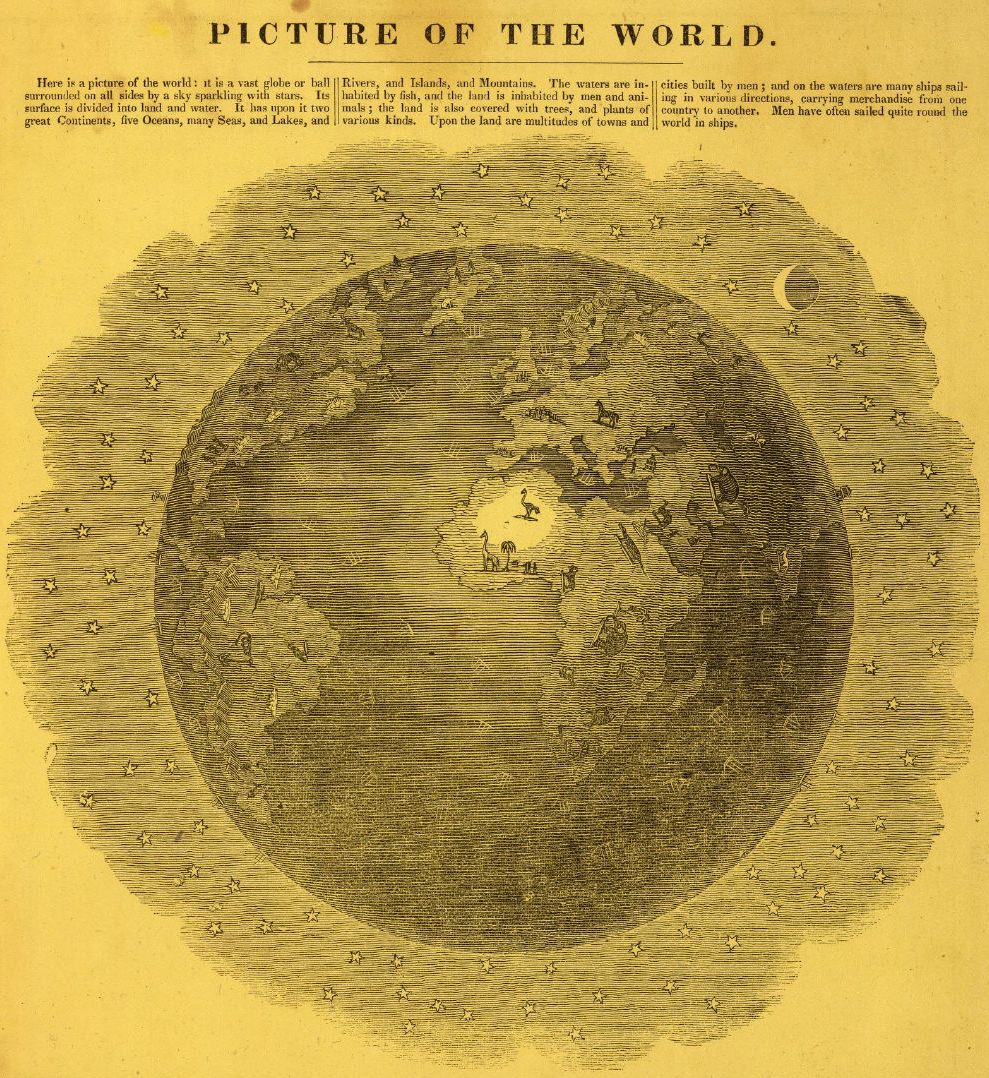 PICTURE OF THE WORLD.

Here is a picture of the world: it is a vast globe or ball surrounded on all sides by a sky sparkling with stars. Its surface is divided into land and water. It has upon it two great Continents, five Oceans, many Seas, and Lakes, and

Rivers, and Islands, and Mountains. The waters are inhabited by fish, and the land is inhabited by men and animals; the land is also covered with trees, and plants of various kinds. Upon the land are multitudes of towns and

cities built by men; and on the waters are many ships sailing in various directions, carrying merchandise from one country to another. Men have often sailed quite round the world in ships.